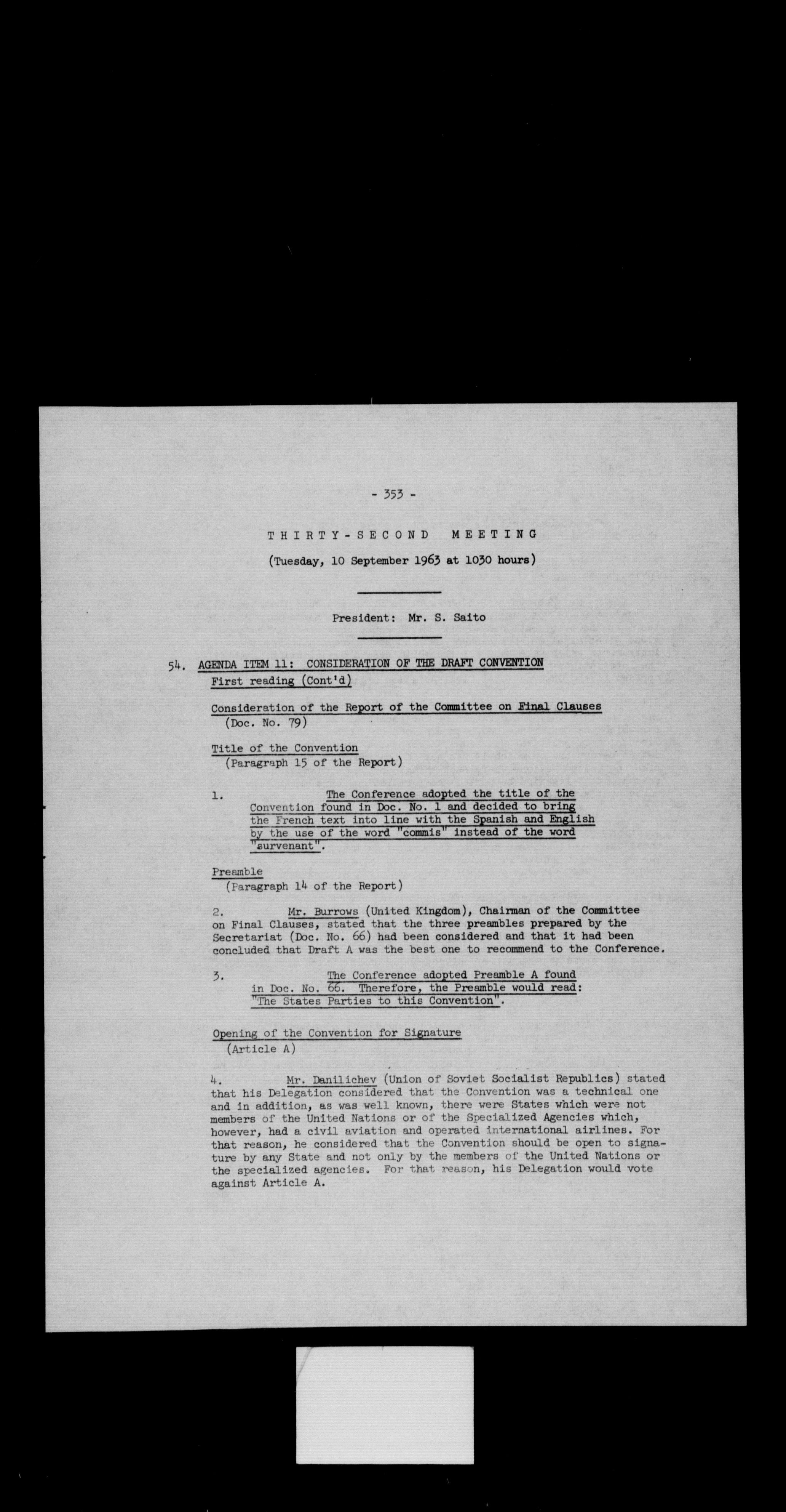 - 353 -

THIRTY-SECOND MEETING

(Tuesday, 10 September 1963 at 1030 hours)

President: Mr. S. Saito

54. AGENDA ITEM 11: CONSIDERATION OF THE DRAFT CONVENTION
First reading (Cont'd)

Consideration of the Report of the Committee on Final Clauses
(Doc. No. 79)

Title of the Convention
(Paragraph 15 of the Report)

1. The Conference adopted the title of the Convention found in Doc. No. 1 and decided to bring the French text into line with the Spanish and English by the use of the word "commis" instead of the word "survenant".

Preamble
(Paragraph 14 of the Report)

2. Mr. Burrows (United Kingdom), Chairman of the Committee on Final Clauses, stated that the three preambles prepared by the Secretariat (Doc. No. 66) had been considered and that it had been concluded that Draft A was the best one to recommend to the Conference.

3. The Conference adopted Preamble A found in Doc. No. 66. Therefore, the Preamble would read: "The States Parties to this Convention".

Opening of the Convention for Signature
(Article A)

4. Mr. Danilichev (Union of Soviet Socialist Republics) stated that his Delegation considered that the Convention was a technical one and in addition, as was well known, there were States which were not members of the United Nations or of the Specialized Agencies which, however, had a civil aviation and operated international airlines. For that reason, he considered that the Convention should be open to signature by any State and not only by the members of the United Nations or the specialized agencies. For that reason, his Delegation would vote against Article A.